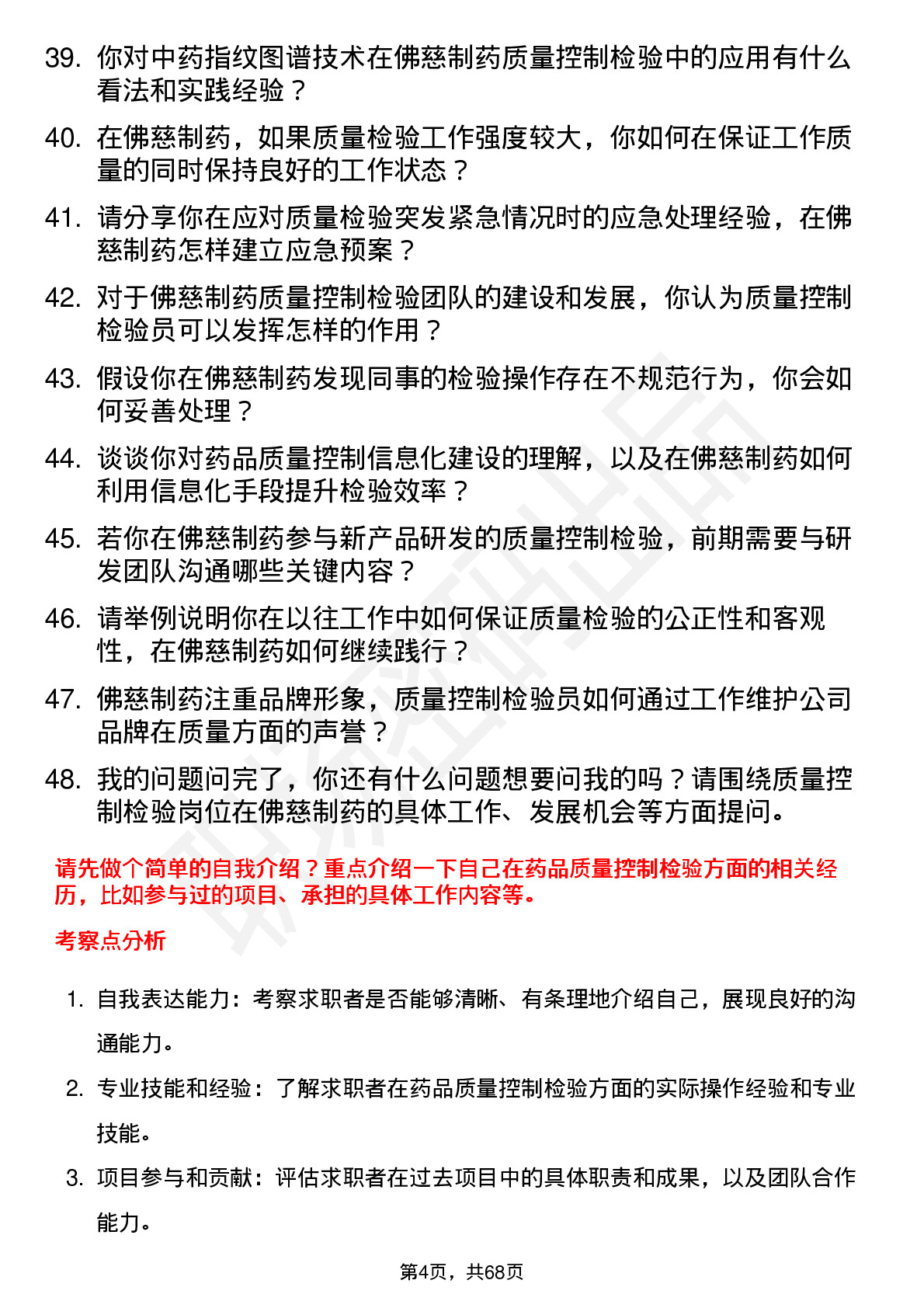 39. 你对中药指纹图谱技术在佛慈制药质量控制检验中的应用有什么看法和实践经验？

40. 在佛慈制药，如果质量检验工作强度较大，你如何在保证工作质量的同时保持良好的工作状态？

41. 请分享你在应对质量检验突发紧急情况时的应急处理经验，在佛慈制药怎样建立应急预案？

42. 对于佛慈制药质量控制检验团队的建设和发展，你认为质量控制检验员可以发挥怎样的作用？

43. 假设你在佛慈制药发现同事的检验操作存在不规范行为，你会如何妥善处理？

44. 谈谈你对药品质量控制信息化建设的理解，以及在佛慈制药如何利用信息化手段提升检验效率？

45. 若你在佛慈制药参与新产品研发的质量控制检验，前期需要与研发团队沟通哪些关键内容？

46. 请举例说明你在以往工作中如何保证质量检验的公正性和客观性，在佛慈制药如何继续践行？

47. 佛慈制药注重品牌形象，质量控制检验员如何通过工作维护公司品牌在质量方面的声誉？

48. 我的问题问完了，你还有什么问题想要问我的吗？请围绕质量控制检验岗位在佛慈制药的具体工作、发展机会等方面提问。

请先做个简单的自我介绍？重点介绍一下自己在药品质量控制检验方面的相关经历，比如参与过的项目、承担的具体工作内容等。

考察点分析

1. 自我表达能力：考察求职者是否能够清晰、有条理地介绍自己，展现良好的沟通能力。

2. 专业技能和经验：了解求职者在药品质量控制检验方面的实际操作经验和专业技能。

3. 项目参与和贡献：评估求职者在过去项目中的具体职责和成果，以及团队合作能力。

第4页，共68页